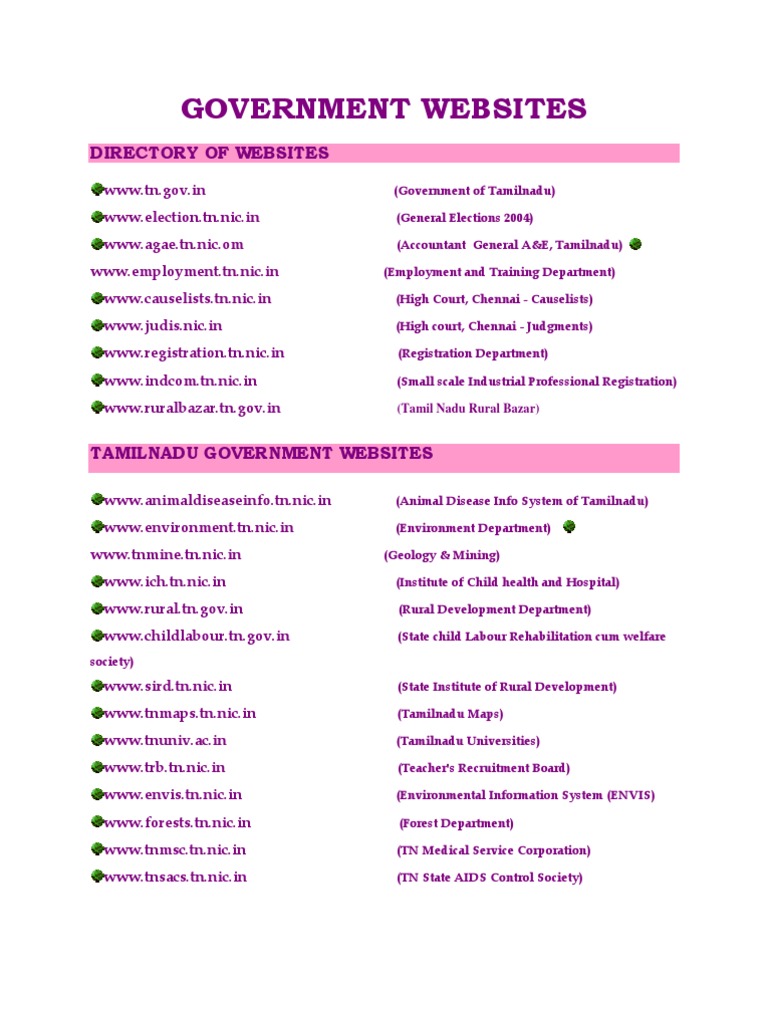 GOVERNMENT WEBSITES

DIRECTORY OF WEBSITES

www.tn.gov.in (Government of Tamilnadu)
www.election.tn.nic.in (General Elections 2004)
www.agae.tn.nic.om (Accountant General A&E, Tamilnadu)
www.employment.tn.nic.in (Employment and Training Department)
www.causelists.tn.nic.in (High Court, Chennai - Causelists)
www.judis.nic.in (High court, Chennai - Judgments)
www.registration.tn.nic.in (Registration Department)
www.indcom.tn.nic.in (Small scale Industrial Professional Registration)
www.ruralbazar.tn.gov.in (Tamil Nadu Rural Bazar)

TAMILNADU GOVERNMENT WEBSITES

www.animaldiseaseinfo.tn.nic.in (Animal Disease Info System of Tamilnadu)
www.environment.tn.nic.in (Environment Department)
www.tnmine.tn.nic.in (Geology & Mining)
www.ich.tn.nic.in (Institute of Child health and Hospital)
www.rural.tn.gov.in (Rural Development Department)
www.childlabour.tn.gov.in (State child Labour Rehabilitation cum welfare society)
www.sird.tn.nic.in (State Institute of Rural Development)
www.tnmaps.tn.nic.in (Tamilnadu Maps)
www.tnuniv.ac.in (Tamilnadu Universities)
www.trb.tn.nic.in (Teacher's Recruitment Board)
www.envis.tn.nic.in (Environmental Information System (ENVIS)
www.forests.tn.nic.in (Forest Department)
www.tnmsc.tn.nic.in (TN Medical Service Corporation)
www.tnsacs.tn.nic.in (TN State AIDS Control Society)